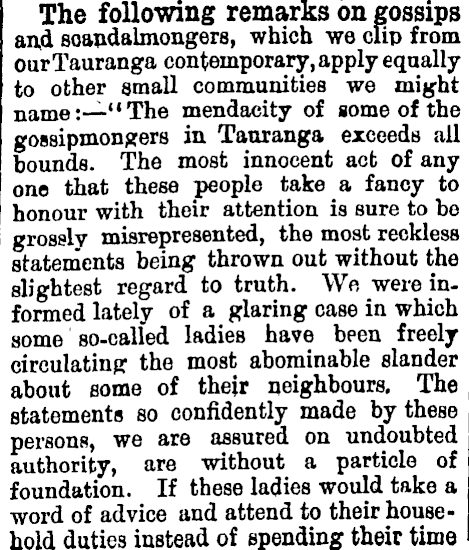 The following remarks on gossips and scandalmongers, which we clip from our Tauranga contemporary, apply equally to other small communities we might name:—"The mendacity of some of the gossipmongers in Tauranga exceeds all bounds. The most innocent act of any one that these people take a fancy to honour with their attention is sure to be grossly misrepresented, the most reckless statements being thrown out without the slightest regard to truth. We were informed lately of a glaring case in which some so-called ladies have been freely circulating the most abominable slander about some of their neighbours. The statements so confidently made by these persons, we are assured on undoubted authority, are without a particle of foundation. If these ladies would take a word of advice and attend to their household duties instead of spending their time